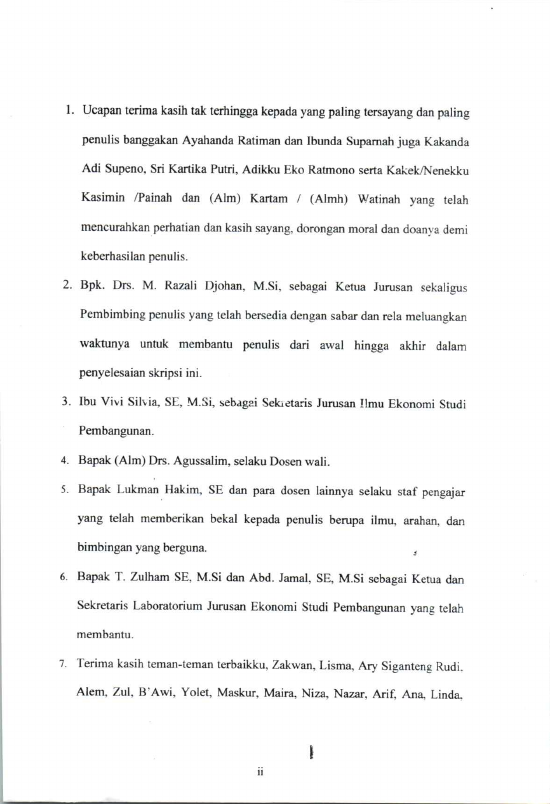 1. Ucapan terima kasih tak terhingga kepada yang paling tersayang dan paling penulis banggakan Ayahanda Ratiman dan Ibunda Suparnah juga Kakanda Adi Supeno, Sri Kartika Putri, Adikku Eko Ratmono serta Kakek/Nenekku Kasimin /Painah dan (Alm) Kartam / (Almh) Watinah yang telah mencurahkan perhatian dan kasih sayang, dorongan moral dan doanya demi keberhasilan penulis.

2. Bpk. Drs. M. Razali Djohan, M.Si, sebagai Ketua Jurusan sekaligus Pembimbing penulis yang telah bersedia dengan sabar dan rela meluangkan waktunya untuk membantu penulis dari awal hingga akhir dalam penyelesaian skripsi ini.

3. Ibu Vivi Silvia, SE, M.Si, sebagai Sekretaris Jurusan Ilmu Ekonomi Studi Pembangunan.

4. Bapak (Alm) Drs. Agussalim, selaku Dosen wali.

5. Bapak Lukman Hakim, SE dan para dosen lainnya selaku staf pengajar yang telah memberikan bekal kepada penulis berupa ilmu, arahan, dan bimbingan yang berguna.

6. Bapak T. Zulham SE, M.Si dan Abd. Jamal, SE, M.Si sebagai Ketua dan Sekretaris Laboratorium Jurusan Ekonomi Studi Pembangunan yang telah membantu.

7. Terima kasih teman-teman terbaikku, Zakwan, Lisma, Ary Siganteng Rudi. Alem, Zul, B'Awi, Yolet, Maskur, Maira, Niza, Nazar, Arif, Ana, Linda.

ii